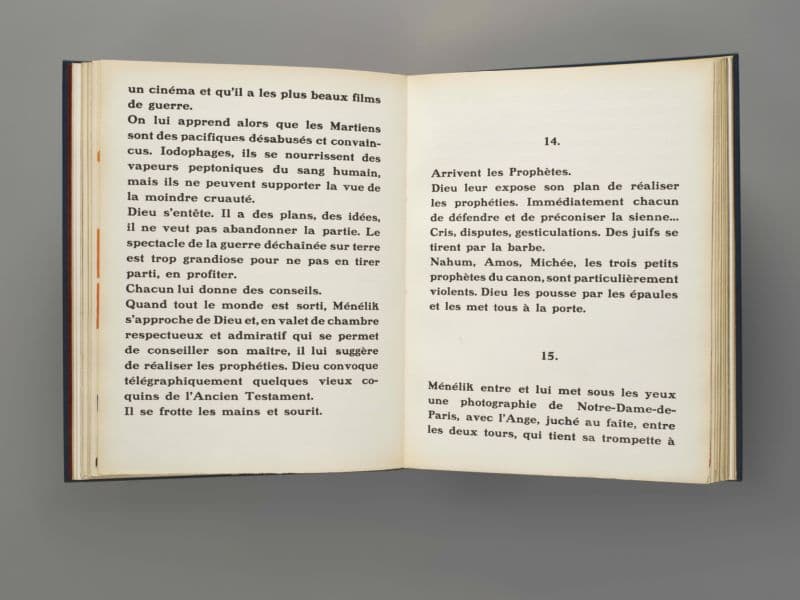 un cinéma et qu'il a les plus beaux films de guerre.
On lui apprend alors que les Martiens sont des pacifiques désabusés et convaincus. Iodophages, ils se nourrissent des vapeurs peptoniques du sang humain, mais ils ne peuvent supporter la vue de la moindre cruauté.
Dieu s'entête. Il a des plans, des idées, il ne veut pas abandonner la partie. Le spectacle de la guerre déchainée sur terre est trop grandiose pour ne pas en tirer parti, en profiter.
Chacun lui donne des conseils.
Quand tout le monde est sorti, Ménélik s'approche de Dieu et, en valet de chambre respectueux et admiratif qui se permet de conseiller son maitre, il lui suggère de réaliser les prophéties. Dieu convoque télégraphiquement quelques vieux coquins de l'Ancien Testament.
Il se frotte les mains et sourit.

14.

Arrivent les Prophètes.
Dieu leur expose son plan de réaliser les prophéties. Immédiatement chacun de défendre et de préconiser la sienne... Cris, disputes, gesticulations. Des juifs se tirent par la barbe.
Nahum, Amos, Michée, les trois petits prophètes du canon, sont particulièrement violents. Dieu les pousse par les épaules et les met tous à la porte.

15.

Ménélik entre et lui met sous les yeux une photographie de Notre-Dame-de-Paris, avec l'Ange, juché au faite, entre les deux tours, qui tient sa trompette à